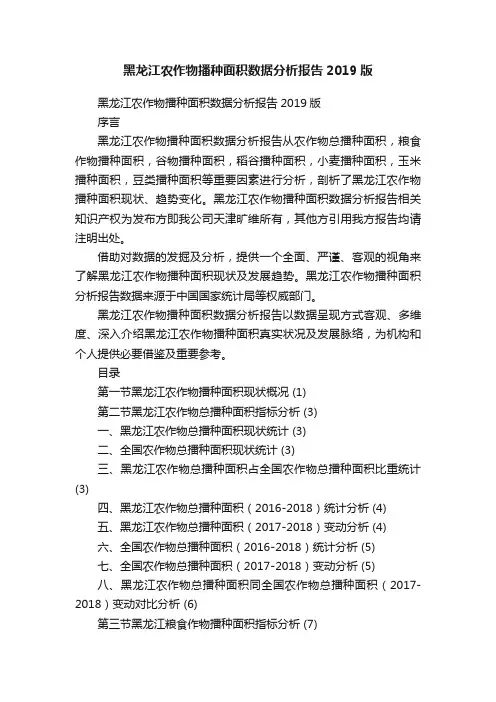 黑龙江农作物播种面积数据分析报告 2019 版

黑龙江农作物播种面积数据分析报告 2019 版

序言

黑龙江农作物播种面积数据分析报告从农作物总播种面积，粮食作物播种面积，谷物播种面积，稻谷播种面积，小麦播种面积，玉米播种面积，豆类播种面积等重要因素进行分析，剖析了黑龙江农作物播种面积现状、趋势变化。黑龙江农作物播种面积数据分析报告相关知识产权为发布方即我公司天津旷维所有，其他方引用我方报告均请注明出处。

借助对数据的发掘及分析，提供一个全面、严谨、客观的视角来了解黑龙江农作物播种面积现状及发展趋势。黑龙江农作物播种面积分析报告数据来源于中国国家统计局等权威部门。

黑龙江农作物播种面积数据分析报告以数据呈现方式客观、多维度、深入介绍黑龙江农作物播种面积真实状况及发展脉络，为机构和个人提供必要借鉴及重要参考。

目录

第一节黑龙江农作物播种面积现状概况 (1)

第二节黑龙江农作物总播种面积指标分析 (3)

一、黑龙江农作物总播种面积现状统计 (3)

二、全国农作物总播种面积现状统计 (3)

三、黑龙江农作物总播种面积占全国农作物总播种面积比重统计 (3)

四、黑龙江农作物总播种面积（2016-2018）统计分析 (4)

五、黑龙江农作物总播种面积（2017-2018）变动分析 (4)

六、全国农作物总播种面积（2016-2018）统计分析 (5)

七、全国农作物总播种面积（2017-2018）变动分析 (5)

八、黑龙江农作物总播种面积同全国农作物总播种面积（2017-2018）变动对比分析 (6)

第三节黑龙江粮食作物播种面积指标分析 (7)